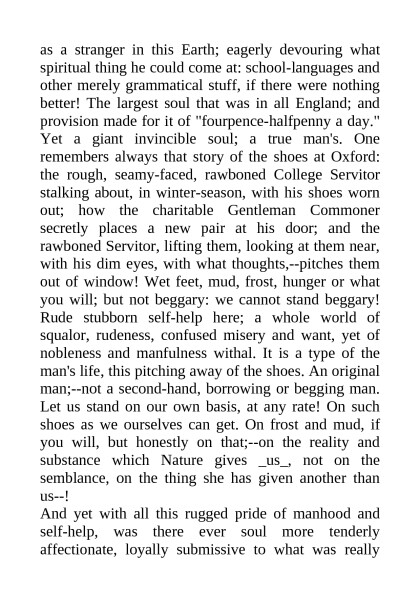 as a stranger in this Earth; eagerly devouring what spiritual thing he could come at: school-languages and other merely grammatical stuff, if there were nothing better! The largest soul that was in all England; and provision made for it of "fourpence-halfpenny a day." Yet a giant invincible soul; a true man's. One remembers always that story of the shoes at Oxford: the rough, seamy-faced, rawboned College Servitor stalking about, in winter-season, with his shoes worn out; how the charitable Gentleman Commoner secretly places a new pair at his door; and the rawboned Servitor, lifting them, looking at them near, with his dim eyes, with what thoughts,--pitches them out of window! Wet feet, mud, frost, hunger or what you will; but not beggary: we cannot stand beggary! Rude stubborn self-help here; a whole world of squalor, rudeness, confused misery and want, yet of nobleness and manfulness withal. It is a type of the man's life, this pitching away of the shoes. An original man;--not a second-hand, borrowing or begging man. Let us stand on our own basis, at any rate! On such shoes as we ourselves can get. On frost and mud, if you will, but honestly on that;--on the reality and substance which Nature gives _us_, not on the semblance, on the thing she has given another than us--!

And yet with all this rugged pride of manhood and self-help, was there ever soul more tenderly affectionate, loyally submissive to what was really